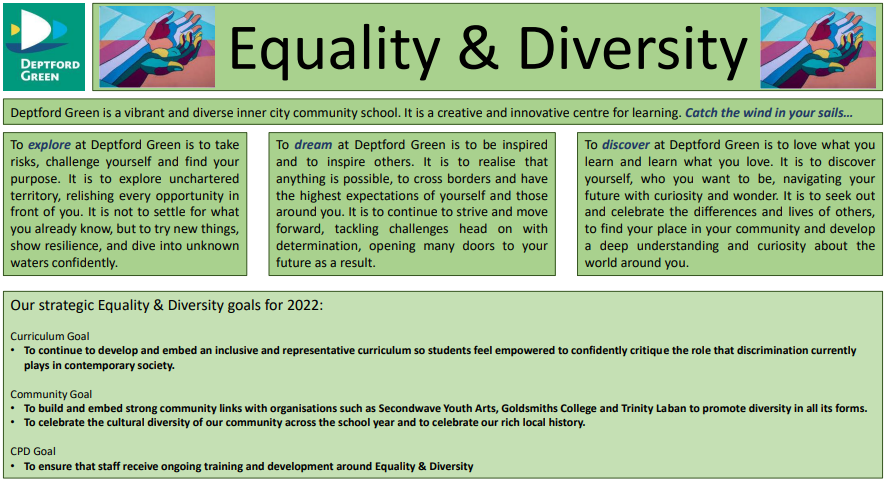 DEPTFORD GREEN

Equality & Diversity

Deptford Green is a vibrant and diverse inner city community school. It is a creative and innovative centre for learning. Catch the wind in your sails…

To explore at Deptford Green is to take risks, challenge yourself and find your purpose. It is to explore unchartered territory, relishing every opportunity in front of you. It is not to settle for what you already know, but to try new things, show resilience, and dive into unknown waters confidently.

To dream at Deptford Green is to be inspired and to inspire others. It is to realise that anything is possible, to cross borders and have the highest expectations of yourself and those around you. It is to continue to strive and move forward, tackling challenges head on with determination, opening many doors to your future as a result.

To discover at Deptford Green is to love what you learn and learn what you love. It is to discover yourself, who you want to be, navigating your future with curiosity and wonder. It is to seek out and celebrate the differences and lives of others, to find your place in your community and develop a deep understanding and curiosity about the world around you.

Our strategic Equality & Diversity goals for 2022:

Curriculum Goal
• To continue to develop and embed an inclusive and representative curriculum so students feel empowered to confidently critique the role that discrimination currently plays in contemporary society.

Community Goal
• To build and embed strong community links with organisations such as Secondwave Youth Arts, Goldsmiths College and Trinity Laban to promote diversity in all its forms.
• To celebrate the cultural diversity of our community across the school year and to celebrate our rich local history.

CPD Goal
• To ensure that staff receive ongoing training and development around Equality & Diversity